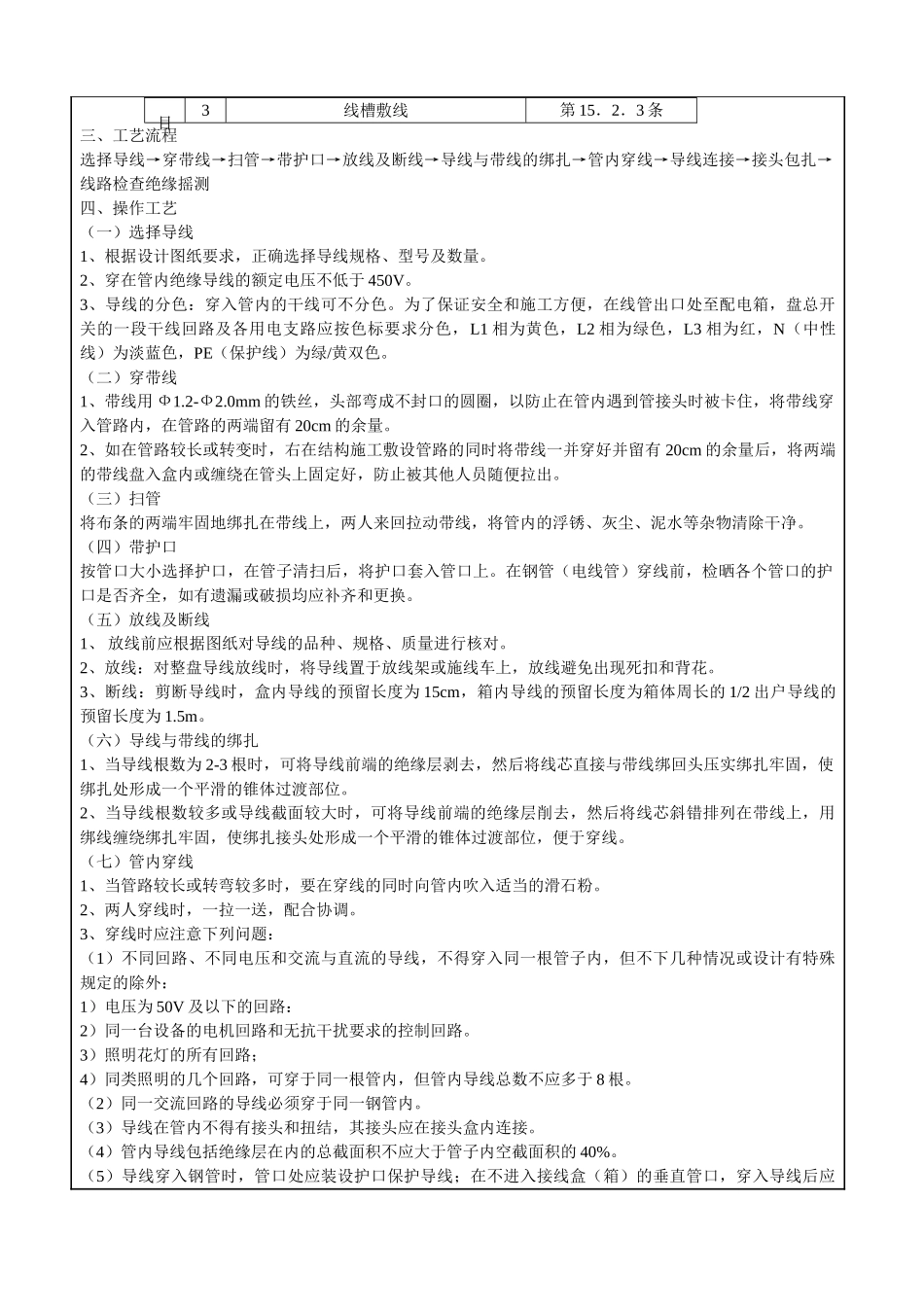 | 目 | 3 | 线槽敷线 | 第 15．2．3 条 |
|---|---|---|---|

三、工艺流程
选择导线→穿带线→扫管→带护口→放线及断线→导线与带线的绑扎→管内穿线→导线连接→接头包扎→线路检查绝缘摇测
四、操作工艺
（一）选择导线
1、根据设计图纸要求，正确选择导线规格、型号及数量。
2、穿在管内绝缘导线的额定电压不低于 450V。
3、导线的分色：穿入管内的干线可不分色。为了保证安全和施工方便，在线管出口处至配电箱，盘总开关的一段干线回路及各用电支路应按色标要求分色，L1 相为黄色，L2 相为绿色，L3 相为红，N（中性线）为淡蓝色，PE（保护线）为绿/黄双色。
（二）穿带线
1、带线用 Φ1.2-Φ2.0mm 的铁丝，头部弯成不封口的圆圈，以防止在管内遇到管接头时被卡住，将带线穿入管路内，在管路的两端留有 20cm 的余量。
2、如在管路较长或转变时，右在结构施工敷设管路的同时将带线一并穿好并留有 20cm 的余量后，将两端的带线盘入盒内或缠绕在管头上固定好，防止被其他人员随便拉出。
（三）扫管
将布条的两端牢固地绑扎在带线上，两人来回拉动带线，将管内的浮锈、灰尘、泥水等杂物清除干净。
（四）带护口
按管口大小选择护口，在管子清扫后，将护口套入管口上。在钢管（电线管）穿线前，检晒各个管口的护口是否齐全，如有遗漏或破损均应补齐和更换。
（五）放线及断线
1、 放线前应根据图纸对导线的品种、规格、质量进行核对。
2、放线：对整盘导线放线时，将导线置于放线架或施线车上，放线避免出现死扣和背花。
3、断线：剪断导线时，盒内导线的预留长度为 15cm，箱内导线的预留长度为箱体周长的 1/2 出户导线的预留长度为 1.5m。
（六）导线与带线的绑扎
1、当导线根数为 2-3 根时，可将导线前端的绝缘层剥去，然后将线芯直接与带线绑回头压实绑扎牢固，使绑扎处形成一个平滑的锥体过渡部位。
2、当导线根数较多或导线截面较大时，可将导线前端的绝缘层削去，然后将线芯斜错排列在带线上，用绑线缠绕绑扎牢固，使绑扎接头处形成一个平滑的锥体过渡部位，便于穿线。
（七）管内穿线
1、当管路较长或转弯较多时，要在穿线的同时向管内吹入适当的滑石粉。
2、两人穿线时，一拉一送，配合协调。
3、穿线时应注意下列问题：
（1）不同回路、不同电压和交流与直流的导线，不得穿入同一根管子内，但不下几种情况或设计有特殊规定的除外：
1）电压为 50V 及以下的回路：
2）同一台设备的电机回路和无抗干扰要求的控制回路。
3）照明花灯的所有回路；
4）同类照明的几个回路，可穿于同一根管内，但管内导线总数不应多于 8 根。
（2）同一交流回路的导线必须穿于同一钢管内。
（3）导线在管内不得有接头和扭结，其接头应在接头盒内连接。
（4）管内导线包括绝缘层在内的总截面积不应大于管子内空截面积的 40%。
（5）导线穿入钢管时，管口处应装设护口保护导线；在不进入接线盒（箱）的垂直管口，穿入导线后应